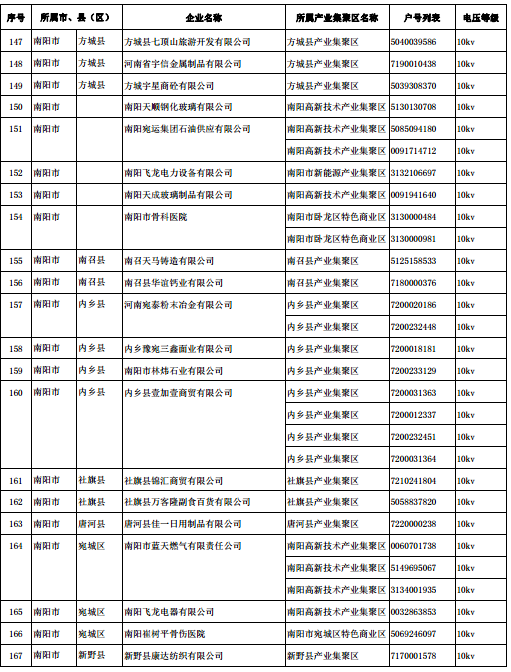 | 序号 | 所属市、县（区） | | 企业名称 | 所属产业集聚区名称 | 户号列表 | 电压等级 |
|---|---|---|---|---|---|---|
| 147 | 南阳市 | 方城县 | 方城县七顶山旅游开发有限公司 | 方城县产业集聚区 | 5040039586 | 10kv |
| 148 | 南阳市 | 方城县 | 河南省宇信金属制品有限公司 | 方城县产业集聚区 | 7190010438 | 10kv |
| 149 | 南阳市 | 方城县 | 方城宇星商砼有限公司 | 方城县产业集聚区 | 5039308370 | 10kv |
| 150 | 南阳市 | | 南阳天顺钢化玻璃有限公司 | 南阳高新技术产业集聚区 | 5130130708 | 10kv |
| 151 | 南阳市 | | 南阳宛运集团石油供应有限公司 | 南阳高新技术产业集聚区 | 5085094180 | 10kv |
| | | | | 南阳高新技术产业集聚区 | 0091714712 | 10kv |
| 152 | 南阳市 | | 南阳飞龙电力设备有限公司 | 南阳市新能源产业集聚区 | 3132106697 | 10kv |
| 153 | 南阳市 | | 南阳天成玻璃制品有限公司 | 南阳高新技术产业集聚区 | 0091941640 | 10kv |
| 154 | 南阳市 | | 南阳市骨科医院 | 南阳市卧龙区特色商业区 | 3130000484 | 10kv |
| | | | | 南阳市卧龙区特色商业区 | 3130000981 | 10kv |
| 155 | 南阳市 | 南召县 | 南召天马铸造有限公司 | 南召县产业集聚区 | 5125158533 | 10kv |
| 156 | 南阳市 | 南召县 | 南召县华谊钙业有限公司 | 南召县产业集聚区 | 7180000376 | 10kv |
| 157 | 南阳市 | 内乡县 | 河南宛泰粉末冶金有限公司 | 内乡县产业集聚区 | 7200020186 | 10kv |
| | | | | 内乡县产业集聚区 | 7200232448 | 10kv |
| 158 | 南阳市 | 内乡县 | 内乡豫宛三鑫面业有限公司 | 内乡县产业集聚区 | 7200018181 | 10kv |
| 159 | 南阳市 | 内乡县 | 南阳市林炜石业有限公司 | 内乡县产业集聚区 | 7200233129 | 10kv |
| 160 | 南阳市 | 内乡县 | 内乡县壹加壹商贸有限公司 | 内乡县产业集聚区 | 7200031363 | 10kv |
| | | | | 内乡县产业集聚区 | 7200012337 | 10kv |
| | | | | 内乡县产业集聚区 | 7200232451 | 10kv |
| | | | | 内乡县产业集聚区 | 7200031364 | 10kv |
| 161 | 南阳市 | 社旗县 | 社旗县锦汇商贸有限公司 | 社旗县产业集聚区 | 7210241804 | 10kv |
| 162 | 南阳市 | 社旗县 | 社旗县万客隆副食百货有限公司 | 社旗县产业集聚区 | 5058837820 | 10kv |
| 163 | 南阳市 | 唐河县 | 唐河县佳一日用制品有限公司 | 唐河县产业集聚区 | 7220000238 | 10kv |
| 164 | 南阳市 | 宛城区 | 南阳市蓝天燃气有限责任公司 | 南阳高新技术产业集聚区 | 0060701738 | 10kv |
| | | | | 南阳高新技术产业集聚区 | 5149695067 | 10kv |
| | | | | 南阳高新技术产业集聚区 | 3134001935 | 10kv |
| 165 | 南阳市 | 宛城区 | 南阳飞龙电器有限公司 | 南阳高新技术产业集聚区 | 0032863853 | 10kv |
| 166 | 南阳市 | 宛城区 | 南阳崔树平骨伤医院 | 南阳市宛城区特色商业区 | 5069246097 | 10kv |
| 167 | 南阳市 | 新野县 | 新野县康达纺织有限公司 | 新野县产业集聚区 | 7170001578 | 10kv |